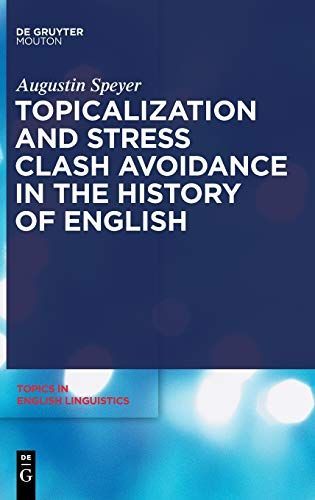 DE GRUYTER
MOUTON

Augustin Speyer

TOPICALIZATION AND STRESS CLASH AVOIDANCE IN THE HISTORY OF ENGLISH

TOPICS IN
ENGLISH LINGUISTICS

DE
G